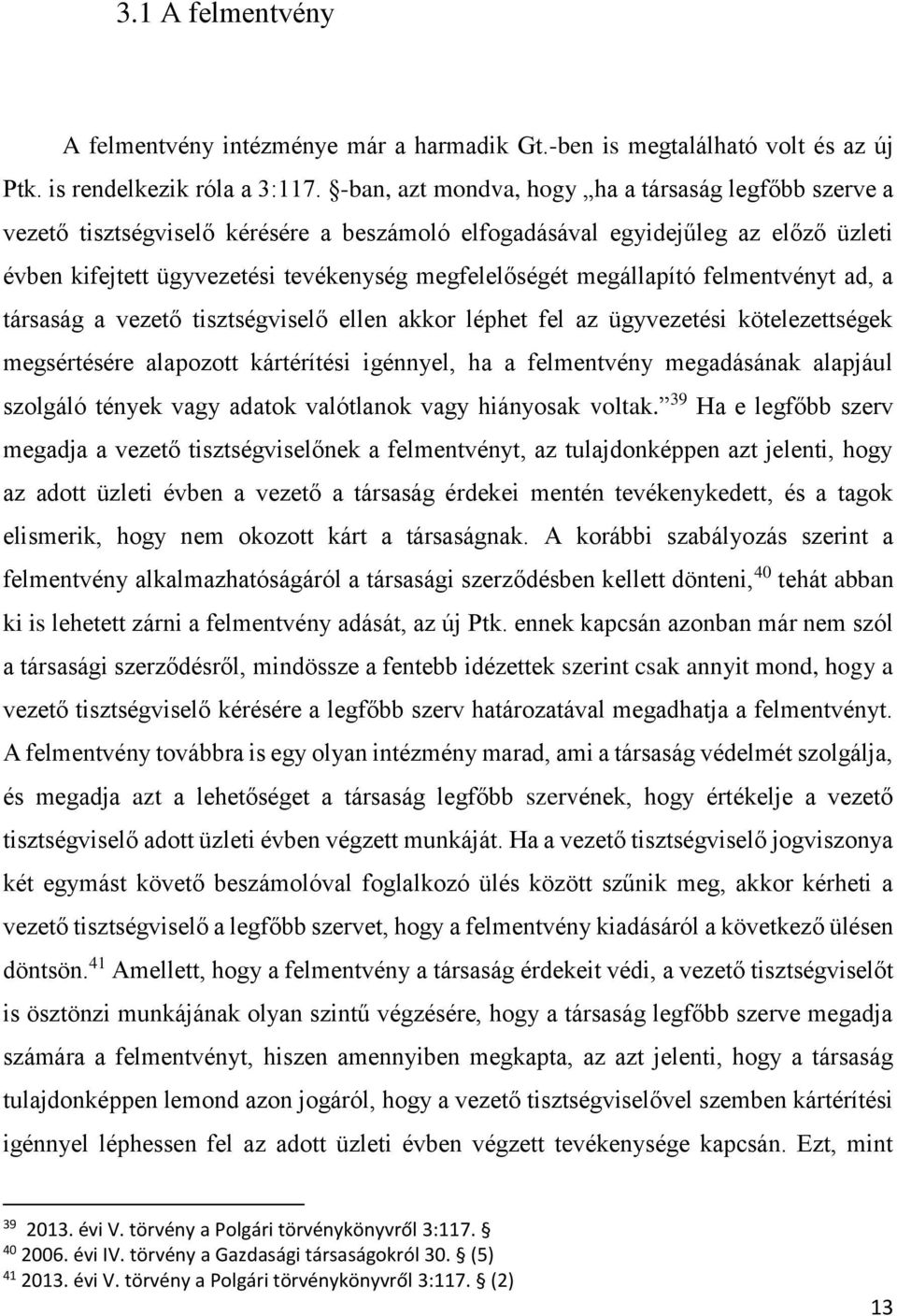 3.1 A felmentvény

A felmentvény intézménye már a harmadik Gt.-ben is megtalálható volt és az új Ptk. is rendelkezik róla a 3:117. §-ban, azt mondva, hogy „ha a társaság legfőbb szerve a vezető tisztségviselő kérésére a beszámoló elfogadásával egyidejűleg az előző üzleti évben kifejtett ügyvezetési tevékenység megfelelőségét megállapító felmentvényt ad, a társaság a vezető tisztségviselő ellen akkor léphet fel az ügyvezetési kötelezettségek megsértésére alapozott kártérítési igénnyel, ha a felmentvény megadásának alapjául szolgáló tények vagy adatok valótlanok vagy hiányosak voltak.”$^{39}$ Ha e legfőbb szerv megadja a vezető tisztségviselőnek a felmentvényt, az tulajdonképpen azt jelenti, hogy az adott üzleti évben a vezető a társaság érdekei mentén tevékenykedett, és a tagok elismerik, hogy nem okozott kárt a társaságnak. A korábbi szabályozás szerint a felmentvény alkalmazhatóságáról a társasági szerződésben kellett dönteni,$^{40}$ tehát abban ki is lehetett zárni a felmentvény adását, az új Ptk. ennek kapcsán azonban már nem szól a társasági szerződésről, mindössze a fentebb idézettek szerint csak annyit mond, hogy a vezető tisztségviselő kérésére a legfőbb szerv határozatával megadhatja a felmentvényt. A felmentvény továbbra is egy olyan intézmény marad, ami a társaság védelmét szolgálja, és megadja azt a lehetőséget a társaság legfőbb szervének, hogy értékelje a vezető tisztségviselő adott üzleti évben végzett munkáját. Ha a vezető tisztségviselő jogviszonya két egymást követő beszámolóval foglalkozó ülés között szűnik meg, akkor kérheti a vezető tisztségviselő a legfőbb szervet, hogy a felmentvény kiadásáról a következő ülésen döntsön.$^{41}$ Amellett, hogy a felmentvény a társaság érdekeit védi, a vezető tisztségviselőt is ösztönzi munkájának olyan szintű végzésére, hogy a társaság legfőbb szerve megadja számára a felmentvényt, hiszen amennyiben megkapta, az azt jelenti, hogy a társaság tulajdonképpen lemond azon jogáról, hogy a vezető tisztségviselővel szemben kártérítési igénnyel léphessen fel az adott üzleti évben végzett tevékenysége kapcsán. Ezt, mint

$^{39}$ 2013. évi V. törvény a Polgári törvénykönyvről 3:117. §
$^{40}$ 2006. évi IV. törvény a Gazdasági társaságokról 30. § (5)
$^{41}$ 2013. évi V. törvény a Polgári törvénykönyvről 3:117. § (2)

13